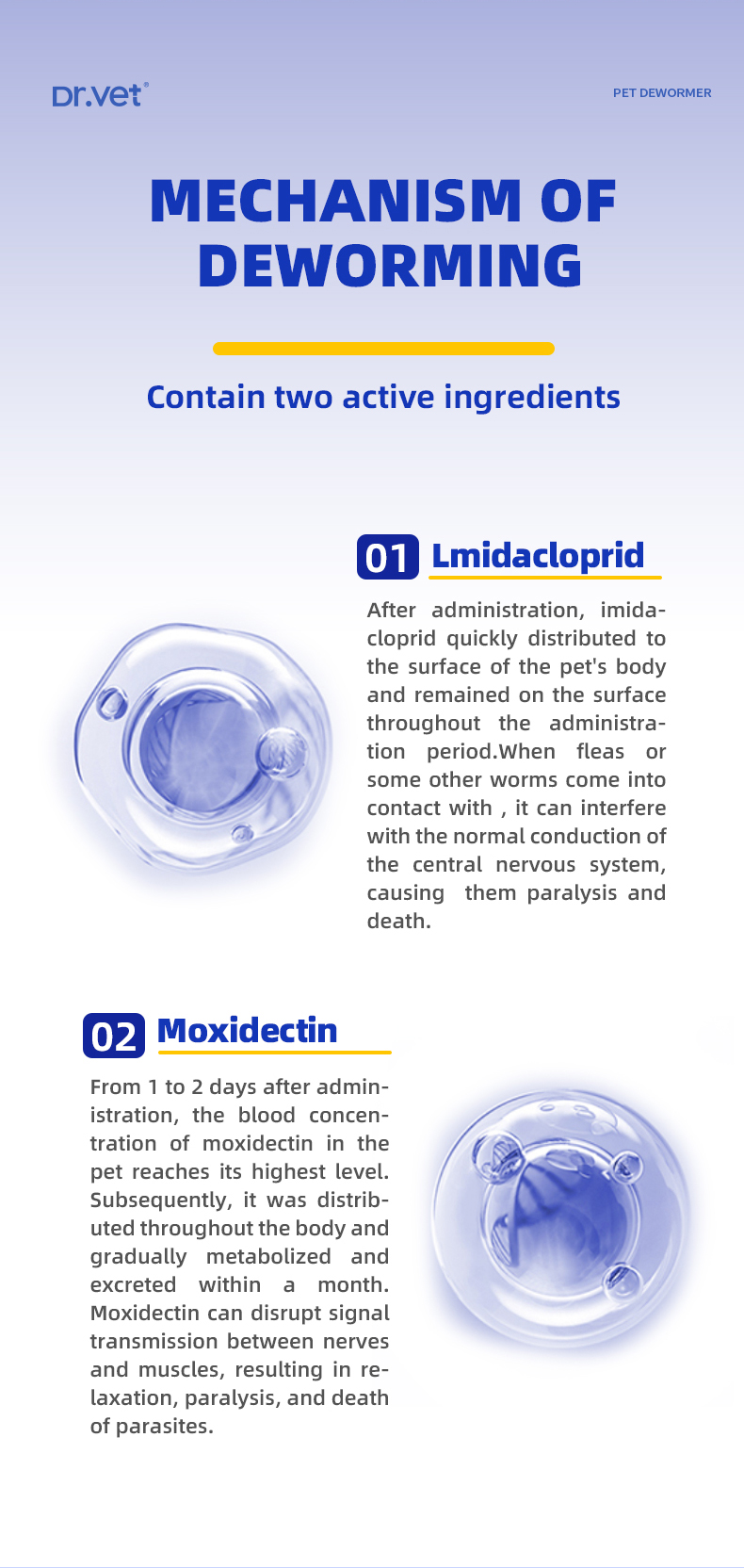 Dr.vet®

PET DEWORMER

MECHANISM OF DEWORMING

Contain two active ingredients

01 Lmidacloprid

After administration, imidacloprid quickly distributed to the surface of the pet's body and remained on the surface throughout the administration period.When fleas or some other worms come into contact with , it can interfere with the normal conduction of the central nervous system, causing them paralysis and death.

02 Moxidectin

From 1 to 2 days after administration, the blood concentration of moxidectin in the pet reaches its highest level. Subsequently, it was distributed throughout the body and gradually metabolized and excreted within a month. Moxidectin can disrupt signal transmission between nerves and muscles, resulting in relaxation, paralysis, and death of parasites.